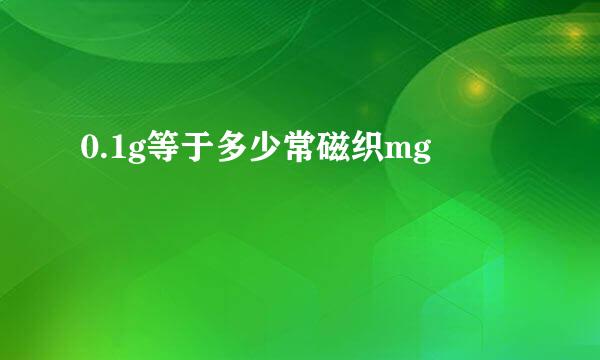 0.1g等于多少常磁织mg